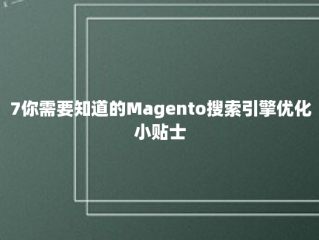 7你需要知道的Magento搜索引擎优化小贴士